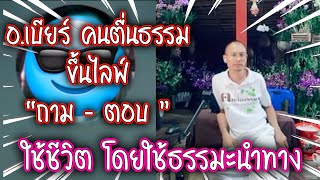 อ.เบียร์ คนตื่นธรรม
ขึ้นไลฟ์
"ถาม - ตอบ "
ใช้ชีวิต โดยใช้ธรรมะนำทาง